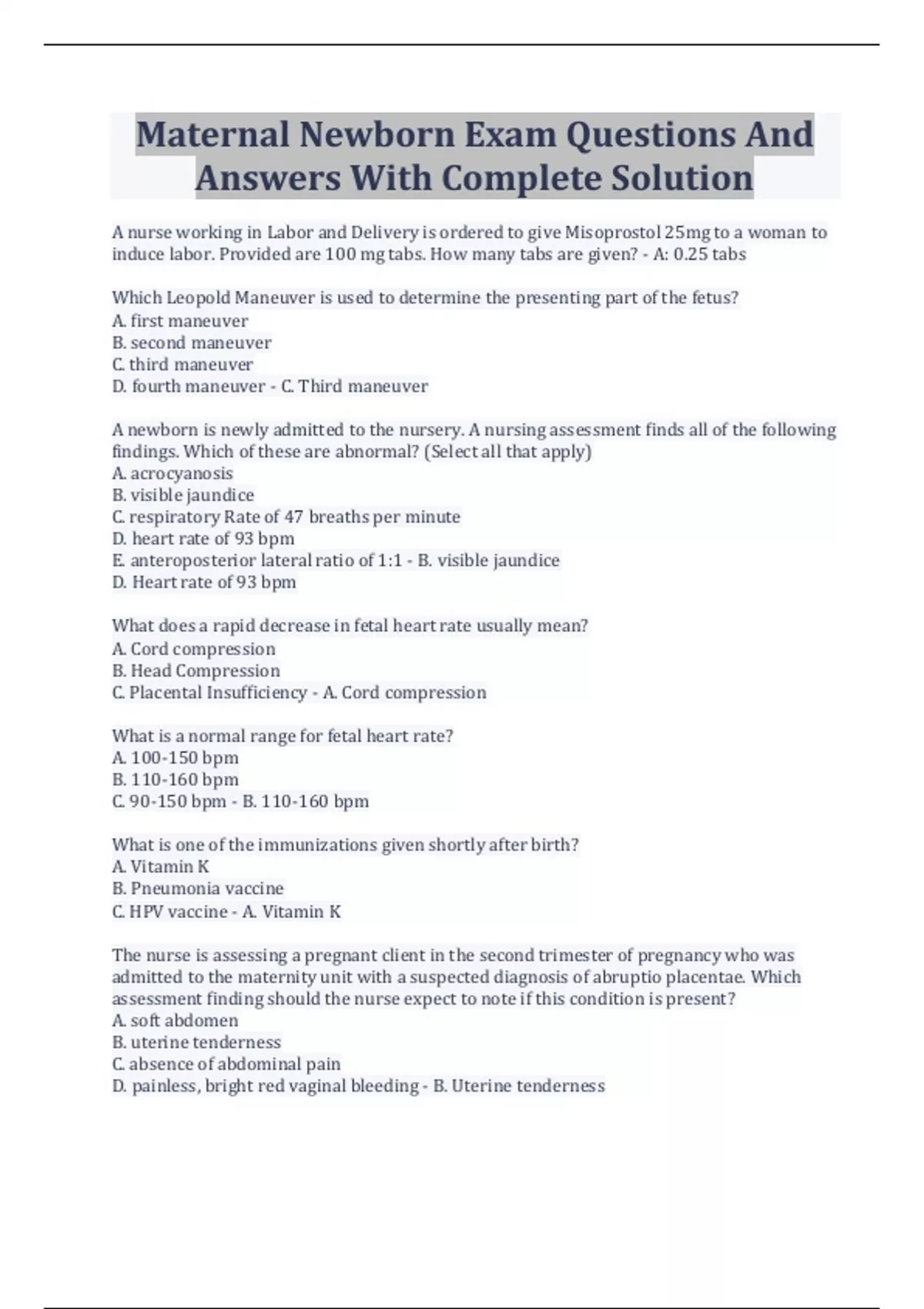 Maternal Newborn Exam Questions And Answers With Complete Solution

A nurse working in Labor and Delivery is ordered to give Misoprostol 25mg to a woman to induce labor. Provided are 100 mg tabs. How many tabs are given? - A: 0.25 tabs

Which Leopold Maneuver is used to determine the presenting part of the fetus?
A. first maneuver
B. second maneuver
C. third maneuver
D. fourth maneuver - C. Third maneuver

A newborn is newly admitted to the nursery. A nursing assessment finds all of the following findings. Which of these are abnormal? (Select all that apply)
A. acrocyanosis
B. visible jaundice
C. respiratory Rate of 47 breaths per minute
D. heart rate of 93 bpm
E. anteroposterior lateral ratio of 1:1 - B. visible jaundice
D. Heart rate of 93 bpm

What does a rapid decrease in fetal heart rate usually mean?
A. Cord compression
B. Head Compression
C. Placental Insufficiency - A. Cord compression

What is a normal range for fetal heart rate?
A. 100-150 bpm
B. 110-160 bpm
C. 90-150 bpm - B. 110-160 bpm

What is one of the immunizations given shortly after birth?
A. Vitamin K
B. Pneumonia vaccine
C. HPV vaccine - A. Vitamin K

The nurse is assessing a pregnant client in the second trimester of pregnancy who was admitted to the maternity unit with a suspected diagnosis of abruptio placentae. Which assessment finding should the nurse expect to note if this condition is present?
A. soft abdomen
B. uterine tenderness
C. absence of abdominal pain
D. painless, bright red vaginal bleeding - B. Uterine tenderness